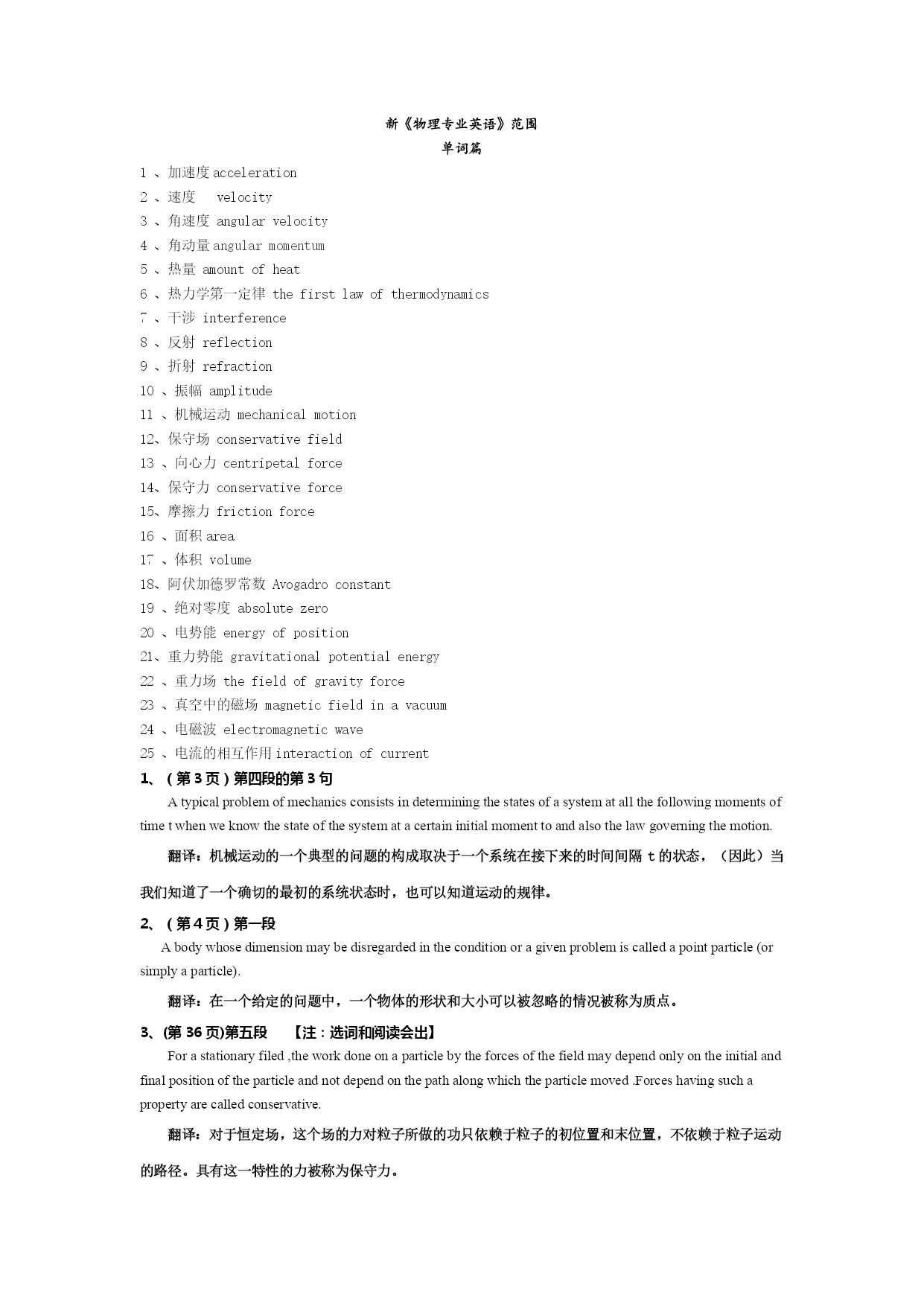 新《物理专业英语》范围
单词篇

1 、加速度 acceleration
2 、速度 velocity
3 、角速度 angular velocity
4 、角动量 angular momentum
5 、热量 amount of heat
6 、热力学第一定律 the first law of thermodynamics
7 、干涉 interference
8 、反射 reflection
9 、折射 refraction
10 、振幅 amplitude
11 、机械运动 mechanical motion
12、保守场 conservative field
13 、向心力 centripetal force
14、保守力 conservative force
15、摩擦力 friction force
16 、面积 area
17 、体积 volume
18、阿伏加德罗常数 Avogadro constant
19 、绝对零度 absolute zero
20 、电势能 energy of position
21、重力势能 gravitational potential energy
22 、重力场 the field of gravity force
23 、真空中的磁场 magnetic field in a vacuum
24 、电磁波 electromagnetic wave
25 、电流的相互作用 interaction of current

1、（第 3 页）第四段的第 3 句

A typical problem of mechanics consists in determining the states of a system at all the following moments of time t when we know the state of the system at a certain initial moment to and also the law governing the motion.

翻译：机械运动的一个典型的问题的构成取决于一个系统在接下来的时间间隔 t 的状态，（因此）当我们知道了一个确切的最初的系统状态时，也可以知道运动的规律。

2、（第 4 页）第一段

A body whose dimension may be disregarded in the condition or a given problem is called a point particle (or simply a particle).

翻译：在一个给定的问题中，一个物体的形状和大小可以被忽略的情况被称为质点。

3、(第 36 页)第五段 【注：选词和阅读会出】

For a stationary filed ,the work done on a particle by the forces of the field may depend only on the initial and final position of the particle and not depend on the path along which the particle moved .Forces having such a property are called conservative.

翻译：对于恒定场，这个场的力对粒子所做的功只依赖于粒子的初位置和末位置，不依赖于粒子运动的路径。具有这一特性的力被称为保守力。